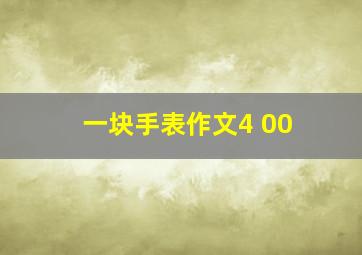 一块手表作文4 00